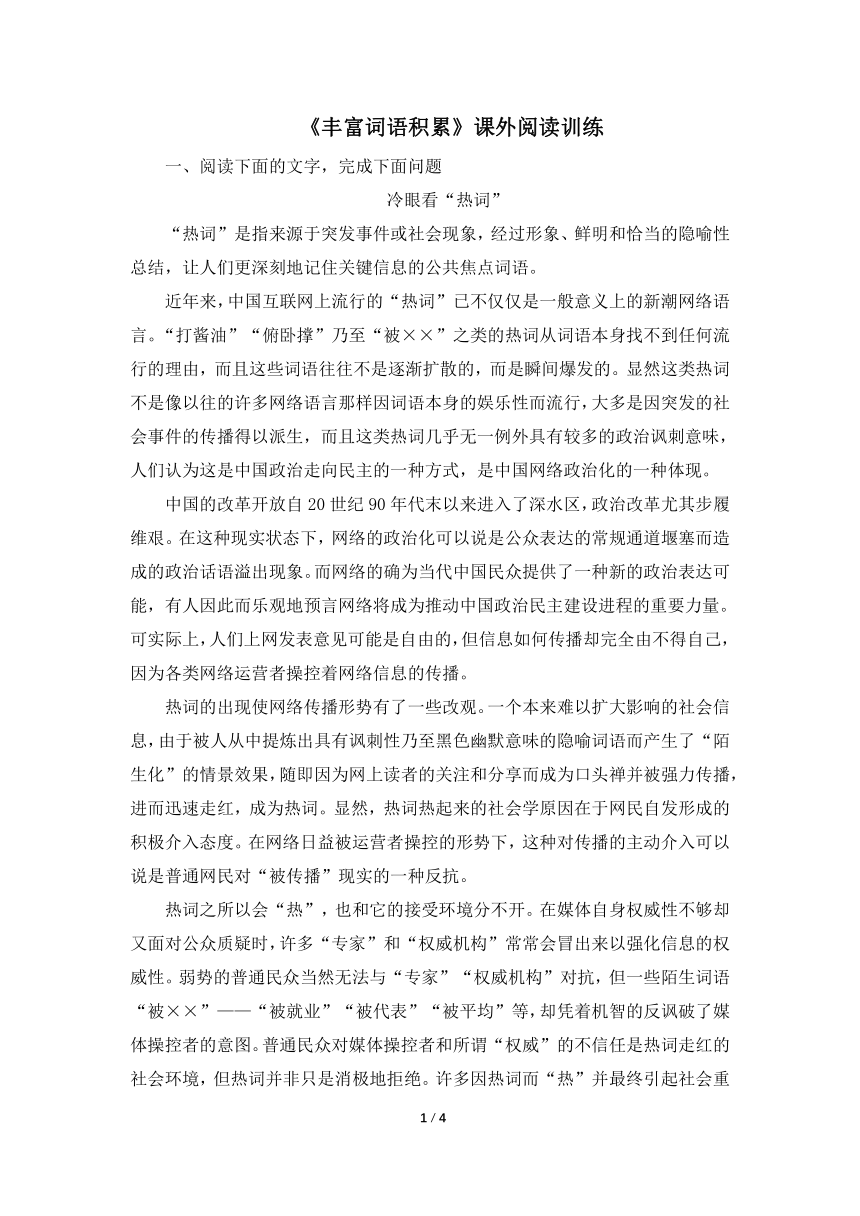 《丰富词语积累》课外阅读训练

一、阅读下面的文字，完成下面问题

冷眼看“热词”

“热词”是指来源于突发事件或社会现象，经过形象、鲜明和恰当的隐喻性总结，让人们更深刻地记住关键信息的公共焦点词语。

近年来，中国互联网上流行的“热词”已不仅仅是一般意义上的新潮网络语言。“打酱油”“俯卧撑”乃至“被××”之类的热词从词语本身找不到任何流行的理由，而且这些词语往往不是逐渐扩散的，而是瞬间爆发的。显然这类热词不是像以往的许多网络语言那样因词语本身的娱乐性而流行，大多是因突发的社会事件的传播得以派生，而且这类热词几乎无一例外具有较多的政治讽刺意味，人们认为这是中国政治走向民主的一种方式，是中国网络政治化的一种体现。

中国的改革开放自20世纪90年代末以来进入了深水区，政治改革尤其步履维艰。在这种现实状态下，网络的政治化可以说是公众表达的常规通道堰塞而造成的政治话语溢出现象。而网络的确为当代中国民众提供了一种新的政治表达可能，有人因此而乐观地预言网络将成为推动中国政治民主建设进程的重要力量。可实际上，人们上网发表意见可能是自由的，但信息如何传播却完全由不得自己，因为各类网络运营者操控着网络信息的传播。

热词的出现使网络传播形势有了一些改观。一个本来难以扩大影响的社会信息，由于被人从中提炼出具有讽刺性乃至黑色幽默意味的隐喻词语而产生了“陌生化”的情景效果，随即因为网上读者的关注和分享而成为口头禅并被强力传播，进而迅速走红，成为热词。显然，热词热起来的社会学原因在于网民自发形成的积极介入态度。在网络日益被运营者操控的形势下，这种对传播的主动介入可以说是普通网民对“被传播”现实的一种反抗。

热词之所以会“热”，也和它的接受环境分不开。在媒体自身权威性不够却又面对公众质疑时，许多“专家”和“权威机构”常常会冒出来以强化信息的权威性。弱势的普通民众当然无法与“专家”“权威机构”对抗，但一些陌生词语“被××”——“被就业”“被代表”“被平均”等，却凭着机智的反讽破了媒体操控者的意图。普通民众对媒体操控者和所谓“权威”的不信任是热词走红的社会环境，但热词并非只是消极地拒绝。许多因热词而“热”并最终引起社会重

1 / 4